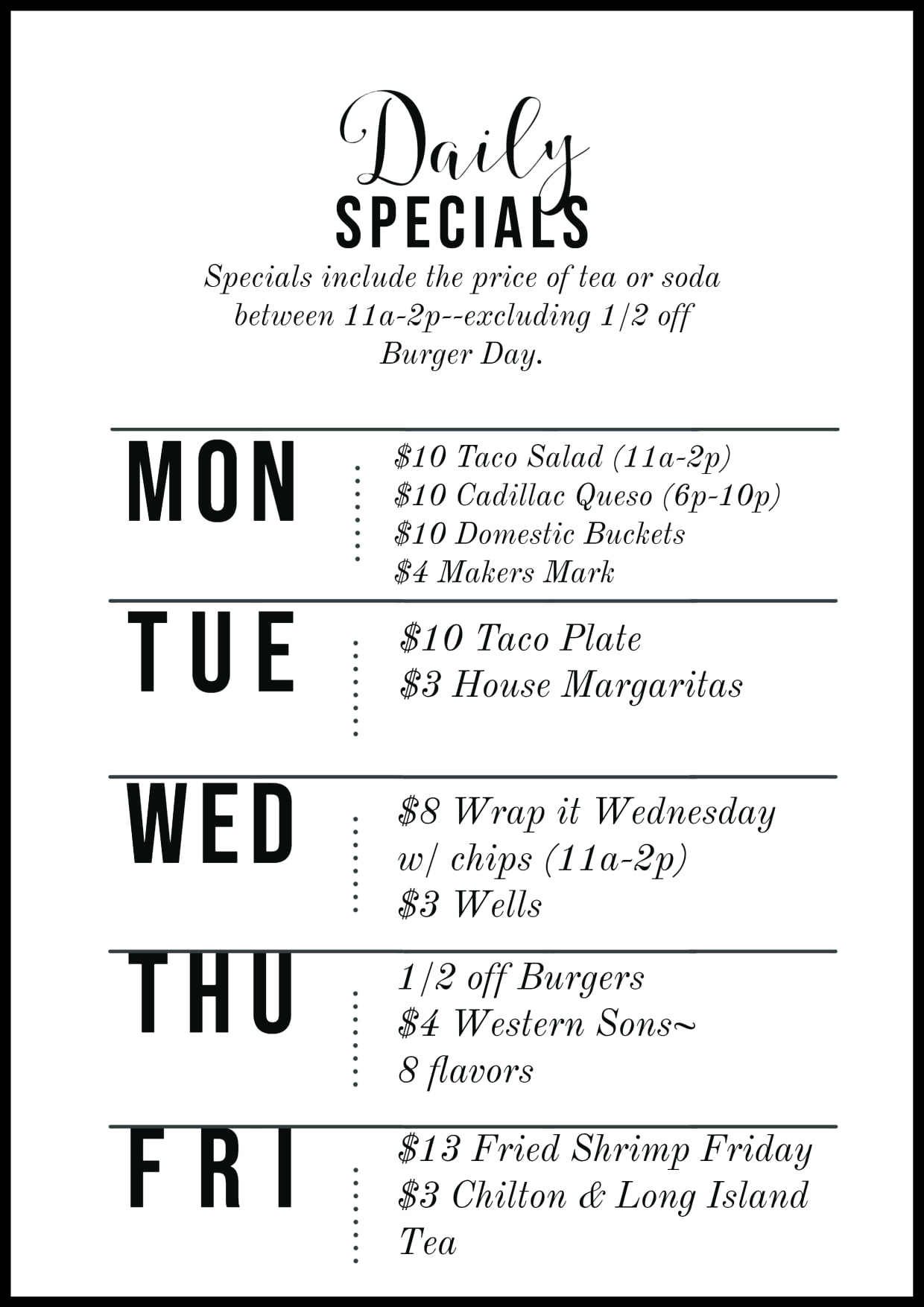 Daily
SPECIALS

Specials include the price of tea or soda between 11a-2p--excluding 1/2 off Burger Day.

MON

$10 Taco Salad (11a-2p)
$10 Cadillac Queso (6p-10p)
$10 Domestic Buckets
$4 Makers Mark

TUE

$10 Taco Plate
$3 House Margaritas

WED

$8 Wrap it Wednesday w/ chips (11a-2p)
$3 Wells

THU

1/2 off Burgers
$4 Western Sons~
8 flavors

FRI

$13 Fried Shrimp Friday
$3 Chilton & Long Island Tea